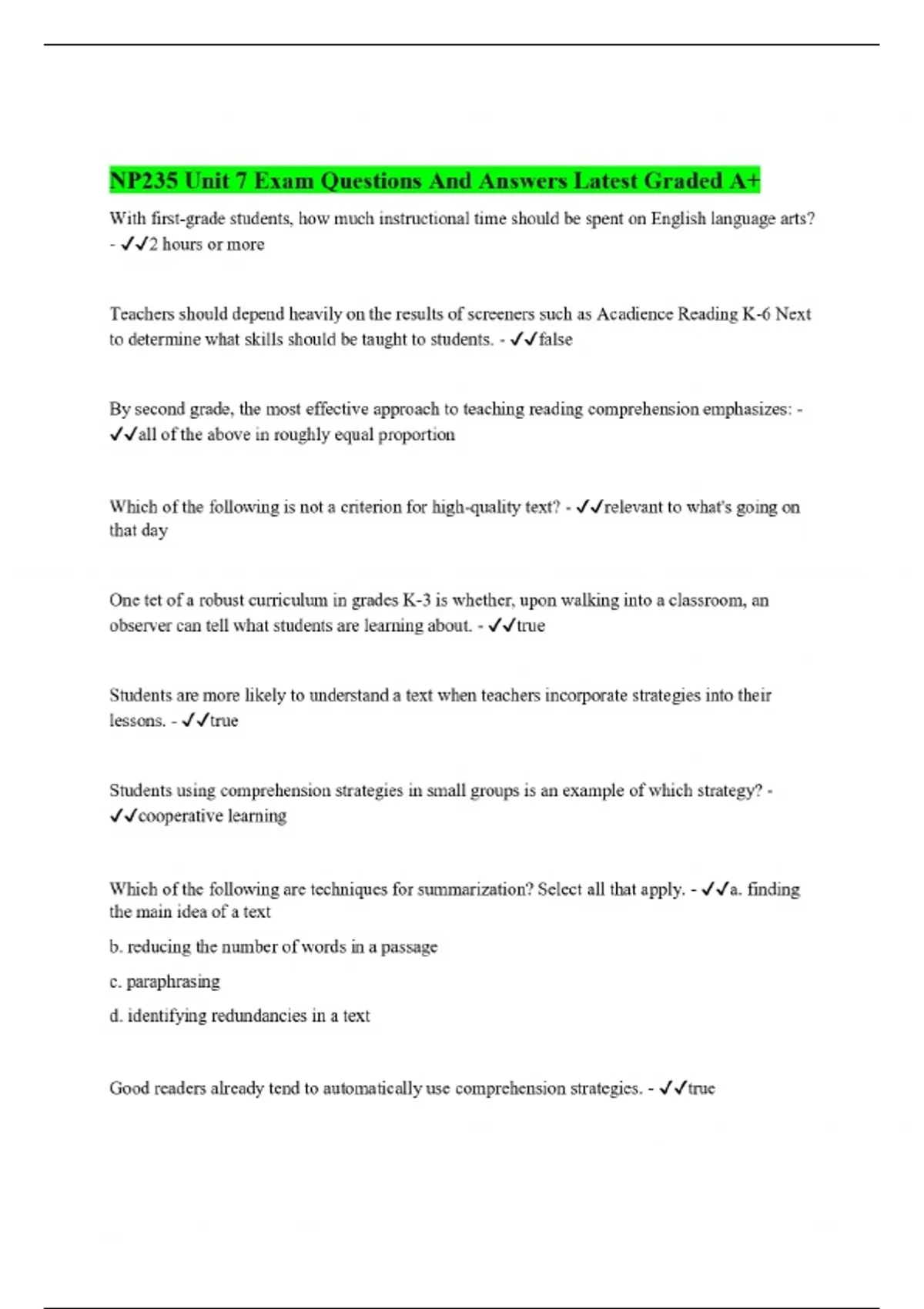 NP235 Unit 7 Exam Questions And Answers Latest Graded A+

With first-grade students, how much instructional time should be spent on English language arts? - ✓✓2 hours or more

Teachers should depend heavily on the results of screeners such as Acadience Reading K-6 Next to determine what skills should be taught to students. - ✓✓false

By second grade, the most effective approach to teaching reading comprehension emphasizes: - ✓✓all of the above in roughly equal proportion

Which of the following is not a criterion for high-quality text? - ✓✓relevant to what's going on that day

One tet of a robust curriculum in grades K-3 is whether, upon walking into a classroom, an observer can tell what students are learning about. - ✓✓true

Students are more likely to understand a text when teachers incorporate strategies into their lessons. - ✓✓true

Students using comprehension strategies in small groups is an example of which strategy? - ✓✓cooperative learning

Which of the following are techniques for summarization? Select all that apply. - ✓✓a. finding the main idea of a text

b. reducing the number of words in a passage

c. paraphrasing

d. identifying redundancies in a text

Good readers already tend to automatically use comprehension strategies. - ✓✓true